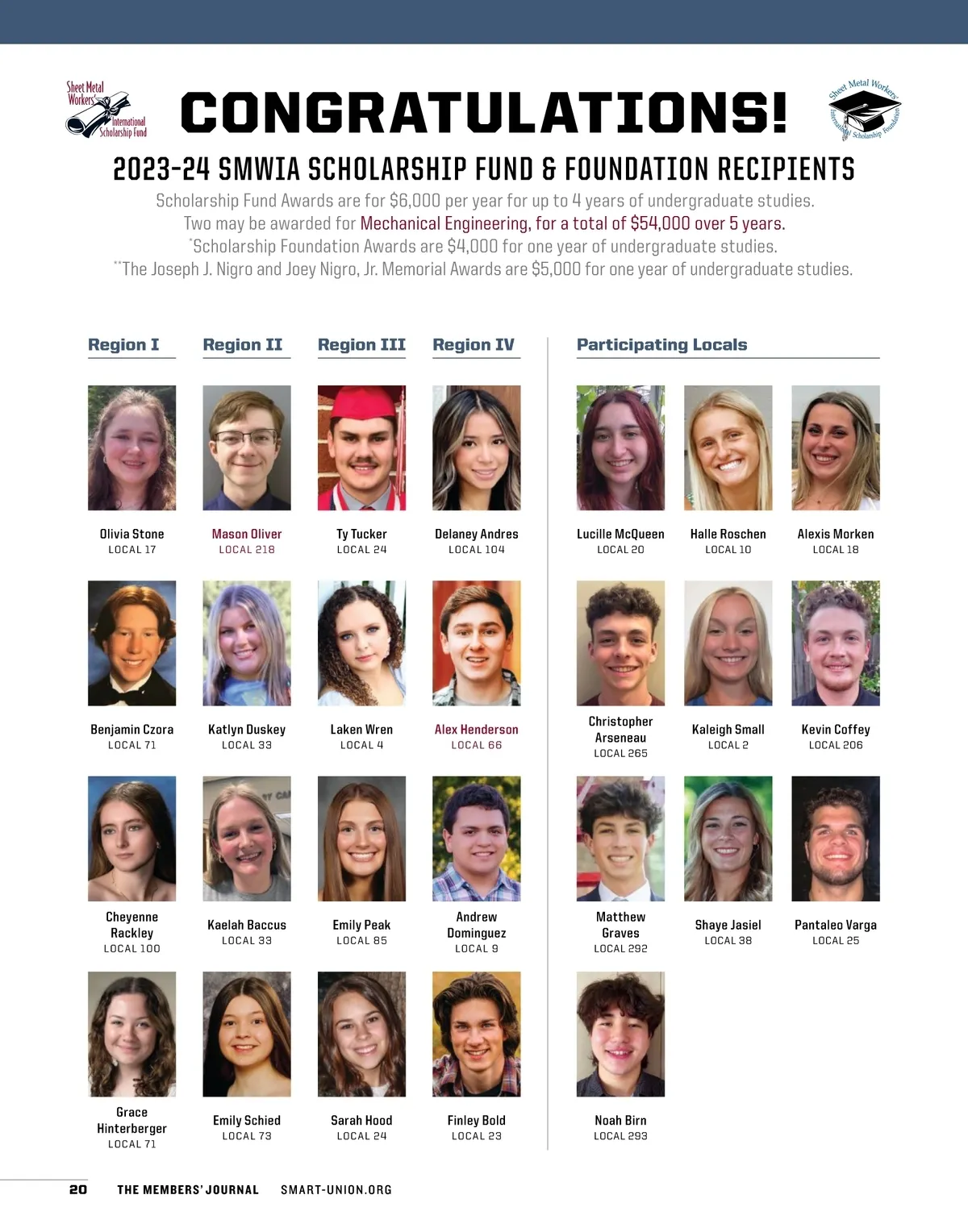 Sheet Metal Workers' International Scholarship Fund

CONGRATULATIONS!

Sheet Metal Workers' International Scholarship Foundation

2023-24 SMWIA SCHOLARSHIP FUND & FOUNDATION RECIPIENTS

Scholarship Fund Awards are for $6,000 per year for up to 4 years of undergraduate studies.
Two may be awarded for Mechanical Engineering, for a total of $54,000 over 5 years.
*Scholarship Foundation Awards are $4,000 for one year of undergraduate studies.
**The Joseph J. Nigro and Joey Nigro, Jr. Memorial Awards are $5,000 for one year of undergraduate studies.

Region I

Olivia Stone
LOCAL 17

Benjamin Czora
LOCAL 71

Cheyenne Rackley
LOCAL 100

Grace Hinterberger
LOCAL 71

Region II

Mason Oliver
LOCAL 218

Katlyn Duskey
LOCAL 33

Kaelah Baccus
LOCAL 33

Emily Schied
LOCAL 73

Region III

Ty Tucker
LOCAL 24

Laken Wren
LOCAL 4

Emily Peak
LOCAL 85

Sarah Hood
LOCAL 24

Region IV

Delaney Andres
LOCAL 104

Alex Henderson
LOCAL 66

Andrew Dominguez
LOCAL 9

Finley Bold
LOCAL 23

Participating Locals

Lucille McQueen
LOCAL 20

Halle Roschen
LOCAL 10

Alexis Morken
LOCAL 18

Christopher Arseneau
LOCAL 265

Kaleigh Small
LOCAL 2

Kevin Coffey
LOCAL 206

Matthew Graves
LOCAL 292

Shaye Jasiel
LOCAL 38

Pantaleo Varga
LOCAL 25

Noah Birn
LOCAL 293

20 THE MEMBERS' JOURNAL SMART-UNION.ORG